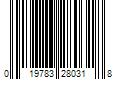 0 19783 28031 8